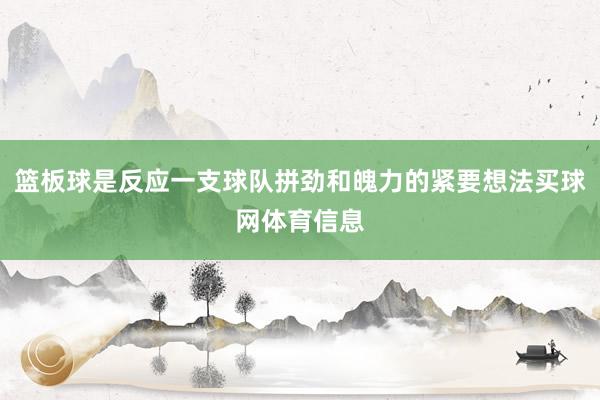 篮板球是反应一支球队拼劲和魄力的紧要想法买球网体育信息